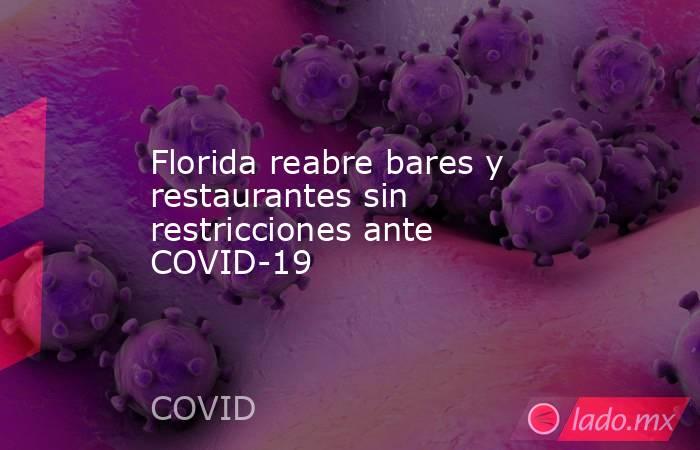 Florida reabre bares y restaurantes sin restricciones ante COVID-19

COVID

lado.mx